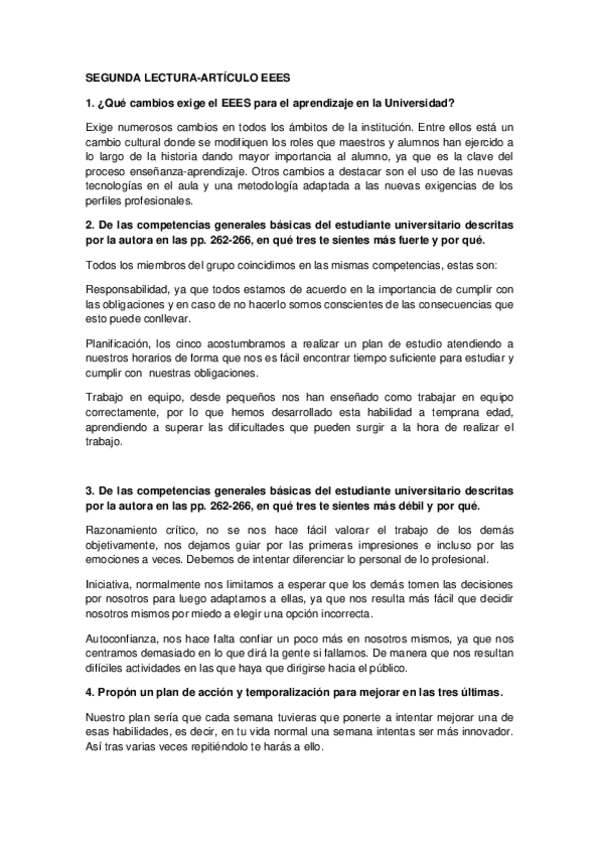 SEGUNDA LECTURA-ARTÍCULO EEES

1. ¿Qué cambios exige el EEES para el aprendizaje en la Universidad?

Exige numerosos cambios en todos los ámbitos de la institución. Entre ellos está un cambio cultural donde se modifiquen los roles que maestros y alumnos han ejercido a lo largo de la historia dando mayor importancia al alumno, ya que es la clave del proceso enseñanza-aprendizaje. Otros cambios a destacar son el uso de las nuevas tecnologías en el aula y una metodología adaptada a las nuevas exigencias de los perfiles profesionales.

2. De las competencias generales básicas del estudiante universitario descritas por la autora en las pp. 262-266, en qué tres te sientes más fuerte y por qué.

Todos los miembros del grupo coincidimos en las mismas competencias, estas son:

Responsabilidad, ya que todos estamos de acuerdo en la importancia de cumplir con las obligaciones y en caso de no hacerlo somos conscientes de las consecuencias que esto puede conllevar.

Planificación, los cinco acostumbramos a realizar un plan de estudio atendiendo a nuestros horarios de forma que nos es fácil encontrar tiempo suficiente para estudiar y cumplir con nuestras obligaciones.

Trabajo en equipo, desde pequeños nos han enseñado como trabajar en equipo correctamente, por lo que hemos desarrollado esta habilidad a temprana edad, aprendiendo a superar las dificultades que pueden surgir a la hora de realizar el trabajo.

3. De las competencias generales básicas del estudiante universitario descritas por la autora en las pp. 262-266, en qué tres te sientes más débil y por qué.

Razonamiento crítico, no se nos hace fácil valorar el trabajo de los demás objetivamente, nos dejamos guiar por las primeras impresiones e incluso por las emociones a veces. Debemos de intentar diferenciar lo personal de lo profesional.

Iniciativa, normalmente nos limitamos a esperar que los demás tomen las decisiones por nosotros para luego adaptarnos a ellas, ya que nos resulta más fácil que decidir nosotros mismos por miedo a elegir una opción incorrecta.

Autoconfianza, nos hace falta confiar un poco más en nosotros mismos, ya que nos centramos demasiado en lo que dirá la gente si fallamos. De manera que nos resultan difíciles actividades en las que haya que dirigirse hacia el público.

4. Propón un plan de acción y temporalización para mejorar en las tres últimas.

Nuestro plan sería que cada semana tuvieras que ponerte a intentar mejorar una de esas habilidades, es decir, en tu vida normal una semana intentas ser más innovador. Así tras varias veces repitiéndolo te harás a ello.